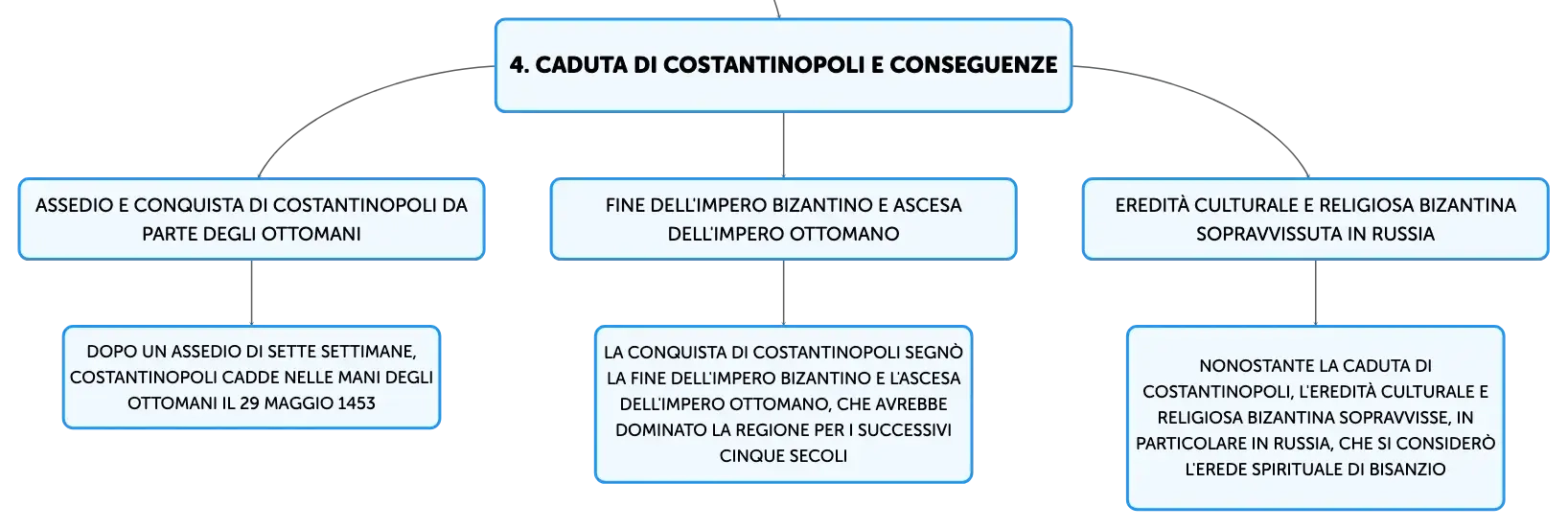 4. CADUTA DI COSTANTINOPOLI E CONSEGUENZE

ASSEDIO E CONQUISTA DI COSTANTINOPOLI DA PARTE DEGLI OTTOMANI

DOPO UN ASSEDIO DI SETTE SETTIMANE, COSTANTINOPOLI CADDE NELLE MANI DEGLI OTTOMANI IL 29 MAGGIO 1453

FINE DELL'IMPERO BIZANTINO E ASCESA DELL'IMPERO OTTOMANO

LA CONQUISTA DI COSTANTINOPOLI SEGNÒ LA FINE DELL'IMPERO BIZANTINO E L'ASCESA DELL'IMPERO OTTOMANO, CHE AVREBBE DOMINATO LA REGIONE PER I SUCCESSIVI CINQUE SECOLI

EREDITÀ CULTURALE E RELIGIOSA BIZANTINA SOPRAVVISSUTA IN RUSSIA

NONOSTANTE LA CADUTA DI COSTANTINOPOLI, L'EREDITÀ CULTURALE E RELIGIOSA BIZANTINA SOPRAVVISSE, IN PARTICOLARE IN RUSSIA, CHE SI CONSIDERÒ L'EREDE SPIRITUALE DI BISANZIO